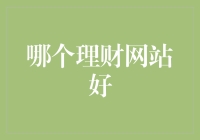 哪个理财网站好